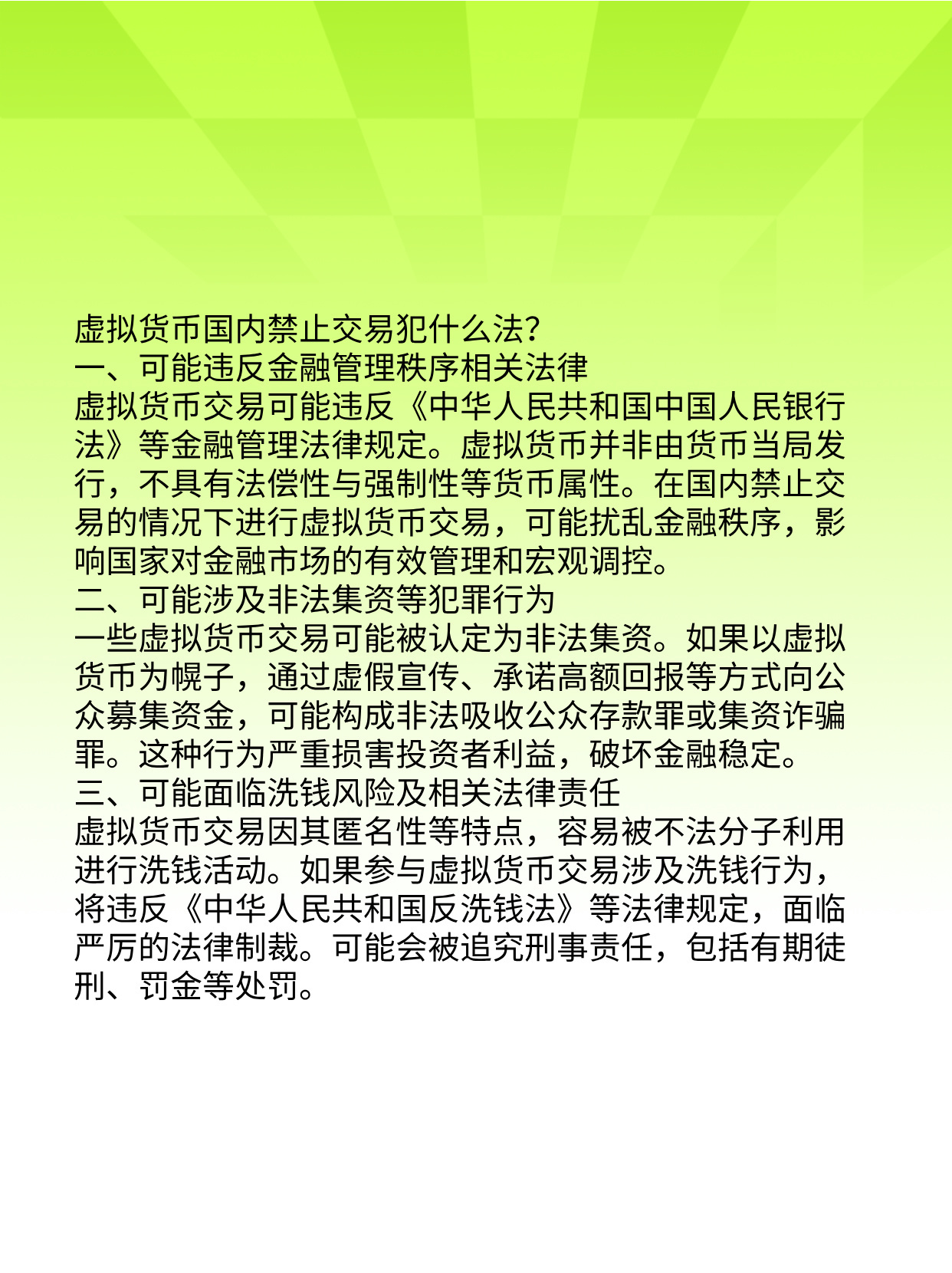 虚拟货币国内禁止交易犯什么法?
一、可能违反金融管理秩序相关法律
虚拟货币交易可能违反《中华人民共和国中国人民银行法》等金融管理法律规定。虚拟货币并非由货币当局发行，不具有法偿性与强制性等货币属性。在国内禁止交易的情况下进行虚拟货币交易，可能扰乱金融秩序，影响国家对金融市场的有效管理和宏观调控。
二、可能涉及非法集资等犯罪行为
一些虚拟货币交易可能被认定为非法集资。如果以虚拟货币为幌子，通过虚假宣传、承诺高额回报等方式向公众募集资金，可能构成非法吸收公众存款罪或集资诈骗罪。这种行为严重损害投资者利益，破坏金融稳定。
三、可能面临洗钱风险及相关法律责任
虚拟货币交易因其匿名性等特点，容易被不法分子利用进行洗钱活动。如果参与虚拟货币交易涉及洗钱行为，将违反《中华人民共和国反洗钱法》等法律规定，面临严厉的法律制裁。可能会被追究刑事责任，包括有期徒刑、罚金等处罚。